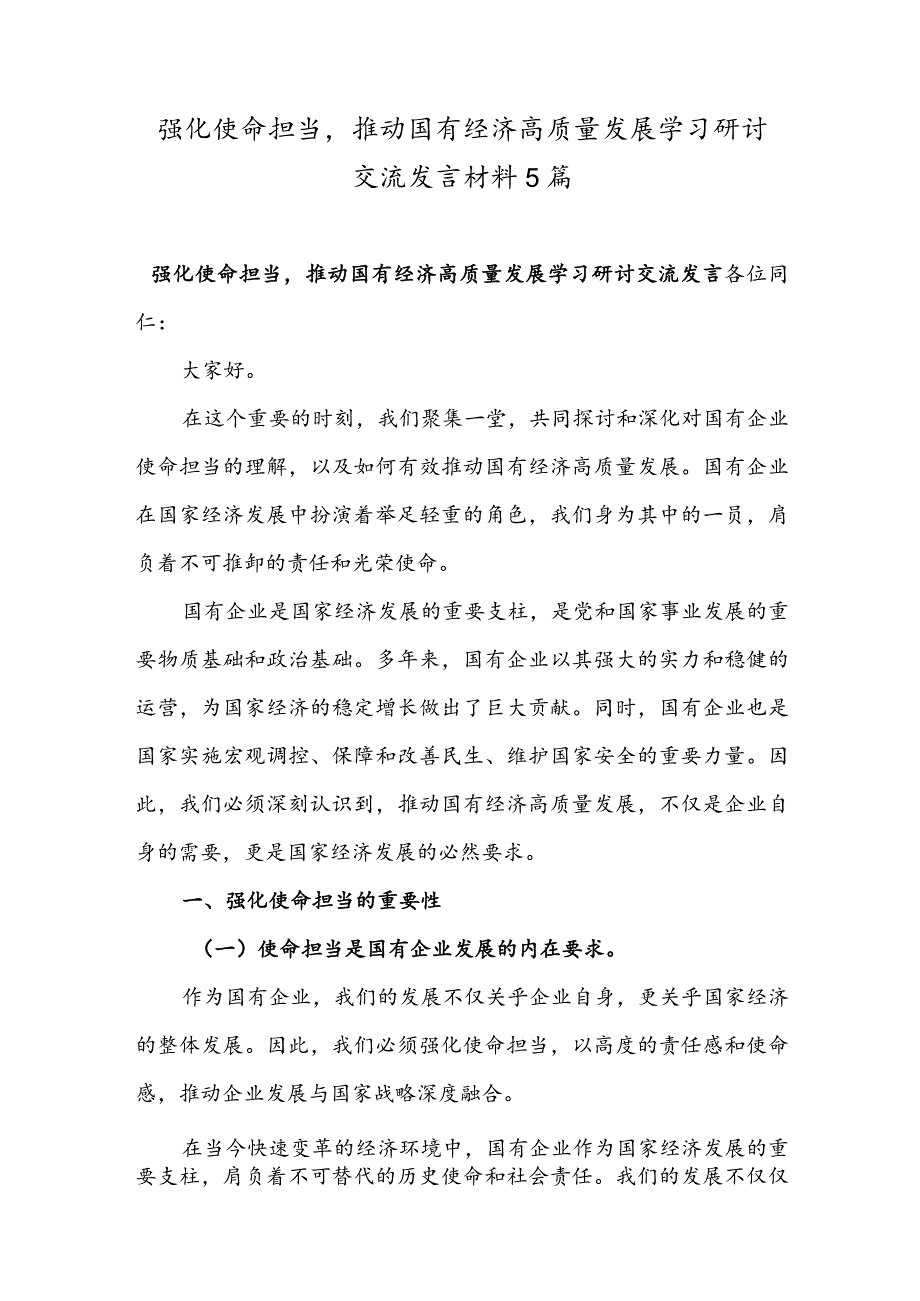 强化使命担当，推动国有经济高质量发展学习研讨交流发言材料5篇

强化使命担当，推动国有经济高质量发展学习研讨交流发言各位同仁：

大家好。

在这个重要的时刻，我们聚集一堂，共同探讨和深化对国有企业使命担当的理解，以及如何有效推动国有经济高质量发展。国有企业在国家经济发展中扮演着举足轻重的角色，我们身为其中的一员，肩负着不可推卸的责任和光荣使命。

国有企业是国家经济发展的重要支柱，是党和国家事业发展的重要物质基础和政治基础。多年来，国有企业以其强大的实力和稳健的运营，为国家经济的稳定增长做出了巨大贡献。同时，国有企业也是国家实施宏观调控、保障和改善民生、维护国家安全的重要力量。因此，我们必须深刻认识到，推动国有经济高质量发展，不仅是企业自身的需要，更是国家经济发展的必然要求。

一、强化使命担当的重要性

（一）使命担当是国有企业发展的内在要求。

作为国有企业，我们的发展不仅关乎企业自身，更关乎国家经济的整体发展。因此，我们必须强化使命担当，以高度的责任感和使命感，推动企业发展与国家战略深度融合。

在当今快速变革的经济环境中，国有企业作为国家经济发展的重要支柱，肩负着不可替代的历史使命和社会责任。我们的发展不仅仅